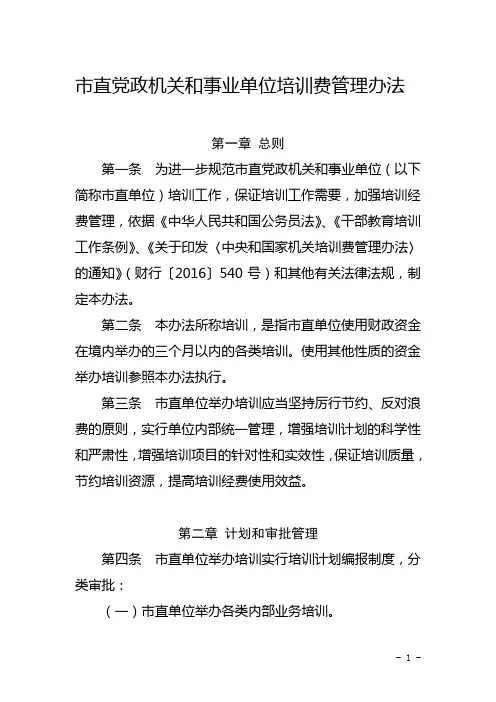 市直党政机关和事业单位培训费管理办法

第一章 总则

第一条 为进一步规范市直党政机关和事业单位（以下简称市直单位）培训工作，保证培训工作需要，加强培训经费管理，依据《中华人民共和国公务员法》、《干部教育培训工作条例》、《关于印发〈中央和国家机关培训费管理办法〉的通知》（财行〔2016〕540 号）和其他有关法律法规，制定本办法。

第二条 本办法所称培训，是指市直单位使用财政资金在境内举办的三个月以内的各类培训。使用其他性质的资金举办培训参照本办法执行。

第三条 市直单位举办培训应当坚持厉行节约、反对浪费的原则，实行单位内部统一管理，增强培训计划的科学性和严肃性，增强培训项目的针对性和实效性，保证培训质量，节约培训资源，提高培训经费使用效益。

第二章 计划和审批管理

第四条 市直单位举办培训实行培训计划编报制度，分类审批：

（一）市直单位举办各类内部业务培训。

- 1 -